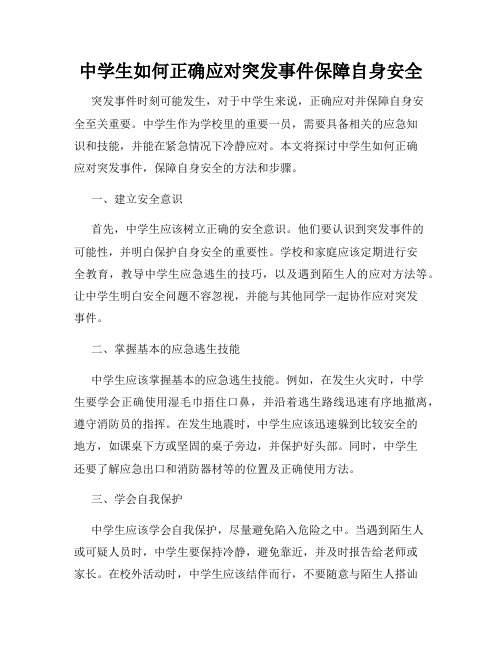 中学生如何正确应对突发事件保障自身安全

突发事件时刻可能发生，对于中学生来说，正确应对并保障自身安全至关重要。中学生作为学校里的重要一员，需要具备相关的应急知识和技能，并能在紧急情况下冷静应对。本文将探讨中学生如何正确应对突发事件，保障自身安全的方法和步骤。

一、建立安全意识

首先，中学生应该树立正确的安全意识。他们要认识到突发事件的可能性，并明白保护自身安全的重要性。学校和家庭应该定期进行安全教育，教导中学生应急逃生的技巧，以及遇到陌生人的应对方法等。让中学生明白安全问题不容忽视，并能与其他同学一起协作应对突发事件。

二、掌握基本的应急逃生技能

中学生应该掌握基本的应急逃生技能。例如，在发生火灾时，中学生要学会正确使用湿毛巾捂住口鼻，并沿着逃生路线迅速有序地撤离，遵守消防员的指挥。在发生地震时，中学生应该迅速躲到比较安全的地方，如课桌下方或坚固的桌子旁边，并保护好头部。同时，中学生还要了解应急出口和消防器材等的位置及正确使用方法。

三、学会自我保护

中学生应该学会自我保护，尽量避免陷入危险之中。当遇到陌生人或可疑人员时，中学生要保持冷静，避免靠近，并及时报告给老师或家长。在校外活动时，中学生应该结伴而行，不要随意与陌生人搭讪